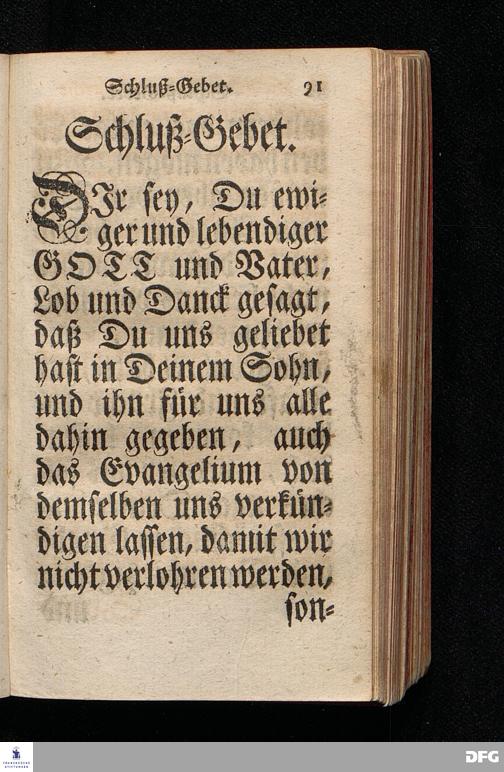 Schluß-Gebet. 91

Schluß-Gebet.

DIr sey, Du ewiger und lebendiger GOTT und Vater, Lob und Danck gesagt, daß Du uns geliebet hast in Deinem Sohn, und ihn für uns alle dahin gegeben, auch das Evangelium von demselben uns verkündigen lassen, damit wir nicht verlohren werden, son-

DFG